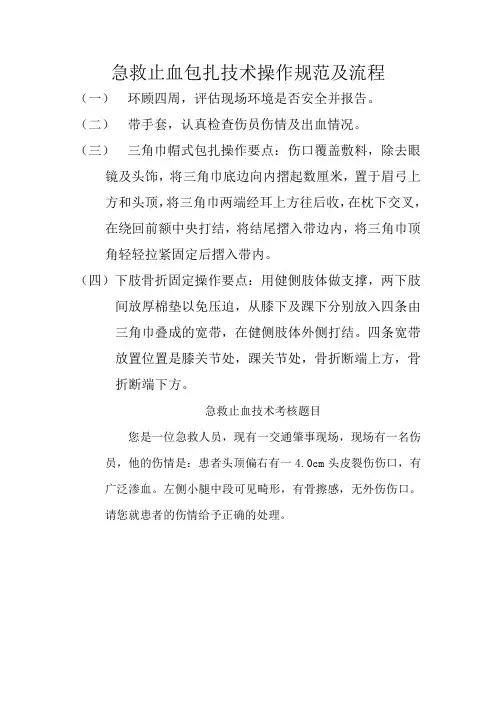 急救止血包扎技术操作规范及流程

（一） 环顾四周，评估现场环境是否安全并报告。

（二） 带手套，认真检查伤员伤情及出血情况。

（三） 三角巾帽式包扎操作要点：伤口覆盖敷料，除去眼镜及头饰，将三角巾底边向内摺起数厘米，置于眉弓上方和头顶，将三角巾两端经耳上方往后收，在枕下交叉，在绕回前额中央打结，将结尾摺入带边内，将三角巾顶角轻轻拉紧固定后摺入带内。

（四）下肢骨折固定操作要点：用健侧肢体做支撑，两下肢间放厚棉垫以免压迫，从膝下及踝下分别放入四条由三角巾叠成的宽带，在健侧肢体外侧打结。四条宽带放置位置是膝关节处，踝关节处，骨折断端上方，骨折断端下方。

急救止血技术考核题目

您是一位急救人员，现有一交通肇事现场，现场有一名伤员，他的伤情是：患者头顶偏右有一 4.0cm 头皮裂伤伤口，有广泛渗血。左侧小腿中段可见畸形，有骨擦感，无外伤伤口。请您就患者的伤情给予正确的处理。